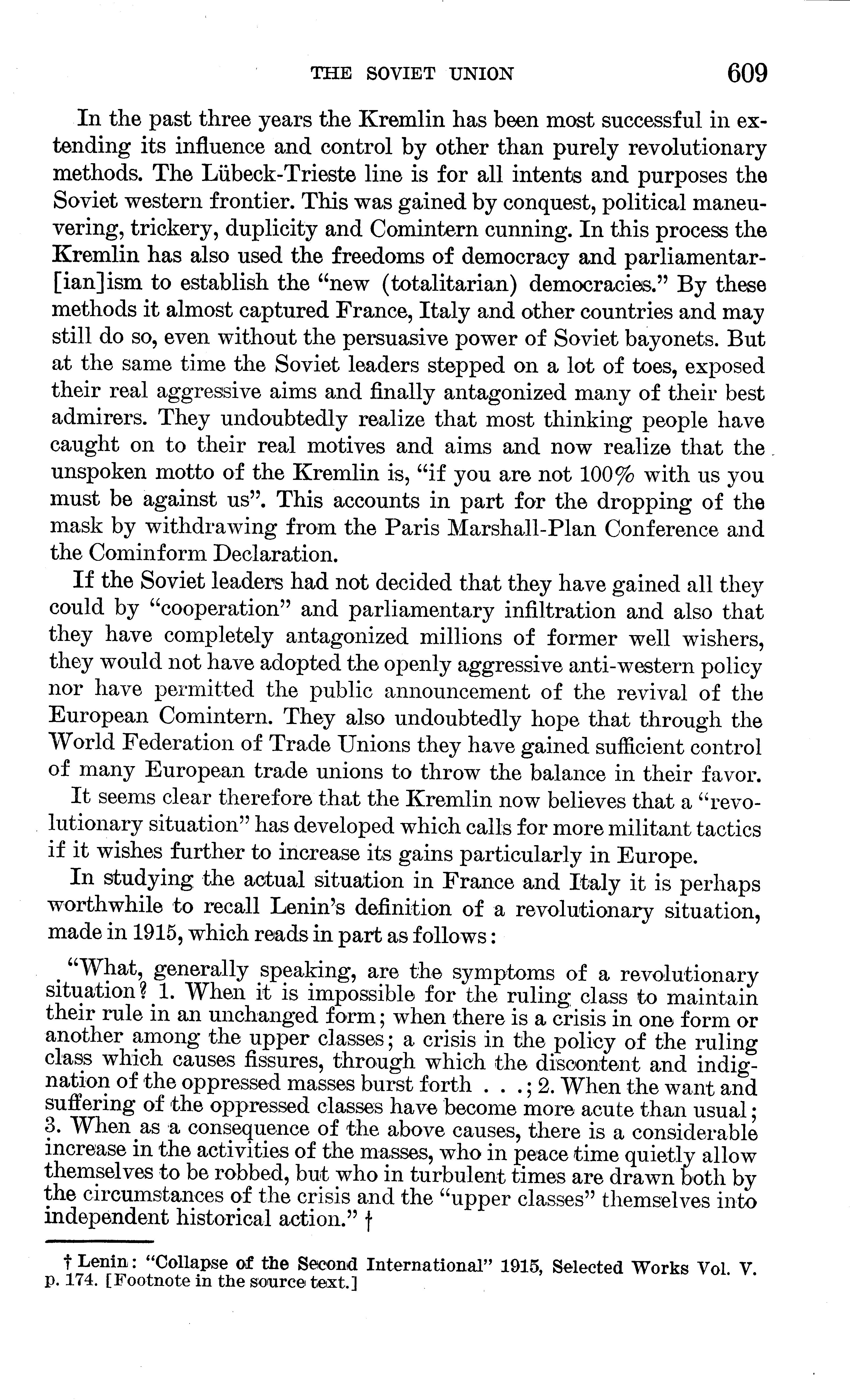 THE SOVIET UNION 609

In the past three years the Kremlin has been most successful in extending its influence and control by other than purely revolutionary methods. The Lübeck-Trieste line is for all intents and purposes the Soviet western frontier. This was gained by conquest, political maneuvering, trickery, duplicity and Comintern cunning. In this process the Kremlin has also used the freedoms of democracy and parliamentar[ian]ism to establish the "new (totalitarian) democracies." By these methods it almost captured France, Italy and other countries and may still do so, even without the persuasive power of Soviet bayonets. But at the same time the Soviet leaders stepped on a lot of toes, exposed their real aggressive aims and finally antagonized many of their best admirers. They undoubtedly realize that most thinking people have caught on to their real motives and aims and now realize that the unspoken motto of the Kremlin is, "if you are not 100% with us you must be against us". This accounts in part for the dropping of the mask by withdrawing from the Paris Marshall-Plan Conference and the Cominform Declaration.

If the Soviet leaders had not decided that they have gained all they could by "cooperation" and parliamentary infiltration and also that they have completely antagonized millions of former well wishers, they would not have adopted the openly aggressive anti-western policy nor have permitted the public announcement of the revival of the European Comintern. They also undoubtedly hope that through the World Federation of Trade Unions they have gained sufficient control of many European trade unions to throw the balance in their favor.

It seems clear therefore that the Kremlin now believes that a "revolutionary situation" has developed which calls for more militant tactics if it wishes further to increase its gains particularly in Europe.

In studying the actual situation in France and Italy it is perhaps worthwhile to recall Lenin's definition of a revolutionary situation, made in 1915, which reads in part as follows:

"What, generally speaking, are the symptoms of a revolutionary situation? 1. When it is impossible for the ruling class to maintain their rule in an unchanged form; when there is a crisis in one form or another among the upper classes; a crisis in the policy of the ruling class which causes fissures, through which the discontent and indignation of the oppressed masses burst forth . . .; 2. When the want and suffering of the oppressed classes have become more acute than usual; 3. When as a consequence of the above causes, there is a considerable increase in the activities of the masses, who in peace time quietly allow themselves to be robbed, but who in turbulent times are drawn both by the circumstances of the crisis and the "upper classes" themselves into independent historical action." †

† Lenin: "Collapse of the Second International" 1915, Selected Works Vol. V. p. 174. [Footnote in the source text.]